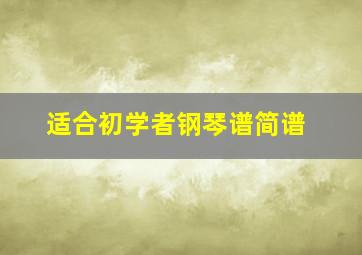 适合初学者钢琴谱简谱